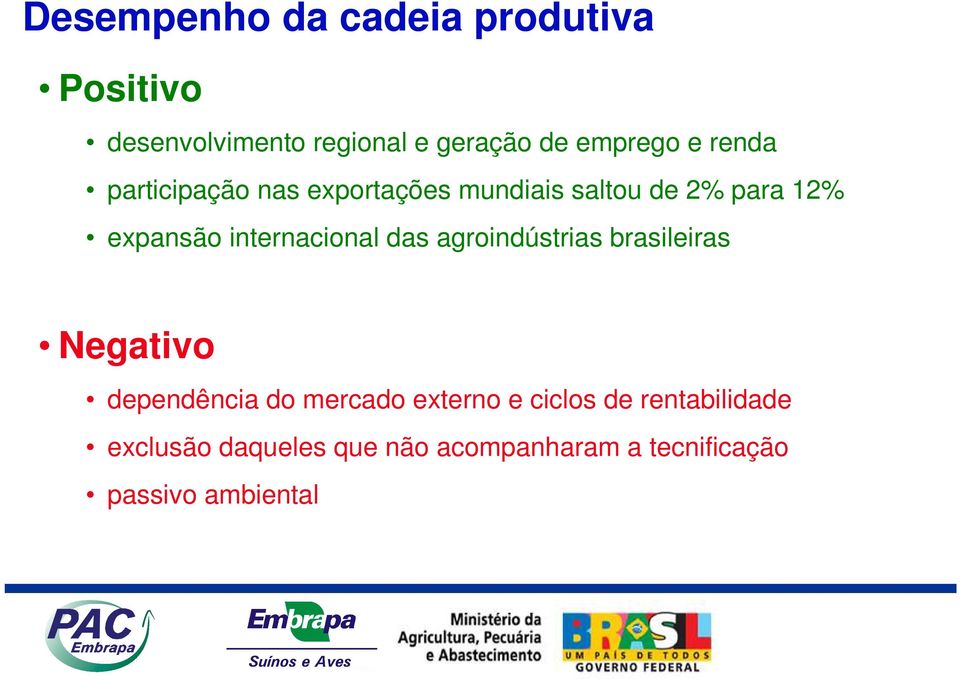 Desempenho da cadeia produtiva

• Positivo

• desenvolvimento regional e geração de emprego e renda
• participação nas exportações mundiais saltou de 2% para 12%
• expansão internacional das agroindústrias brasileiras

• Negativo

• dependência do mercado externo e ciclos de rentabilidade
• exclusão daqueles que não acompanharam a tecnificação
• passivo ambiental

PAC Embrapa

Embrapa
Suínos e Aves

Ministério da Agricultura, Pecuária e Abastecimento

BRASIL
UM PAÍS DE TODOS
GOVERNO FEDERAL